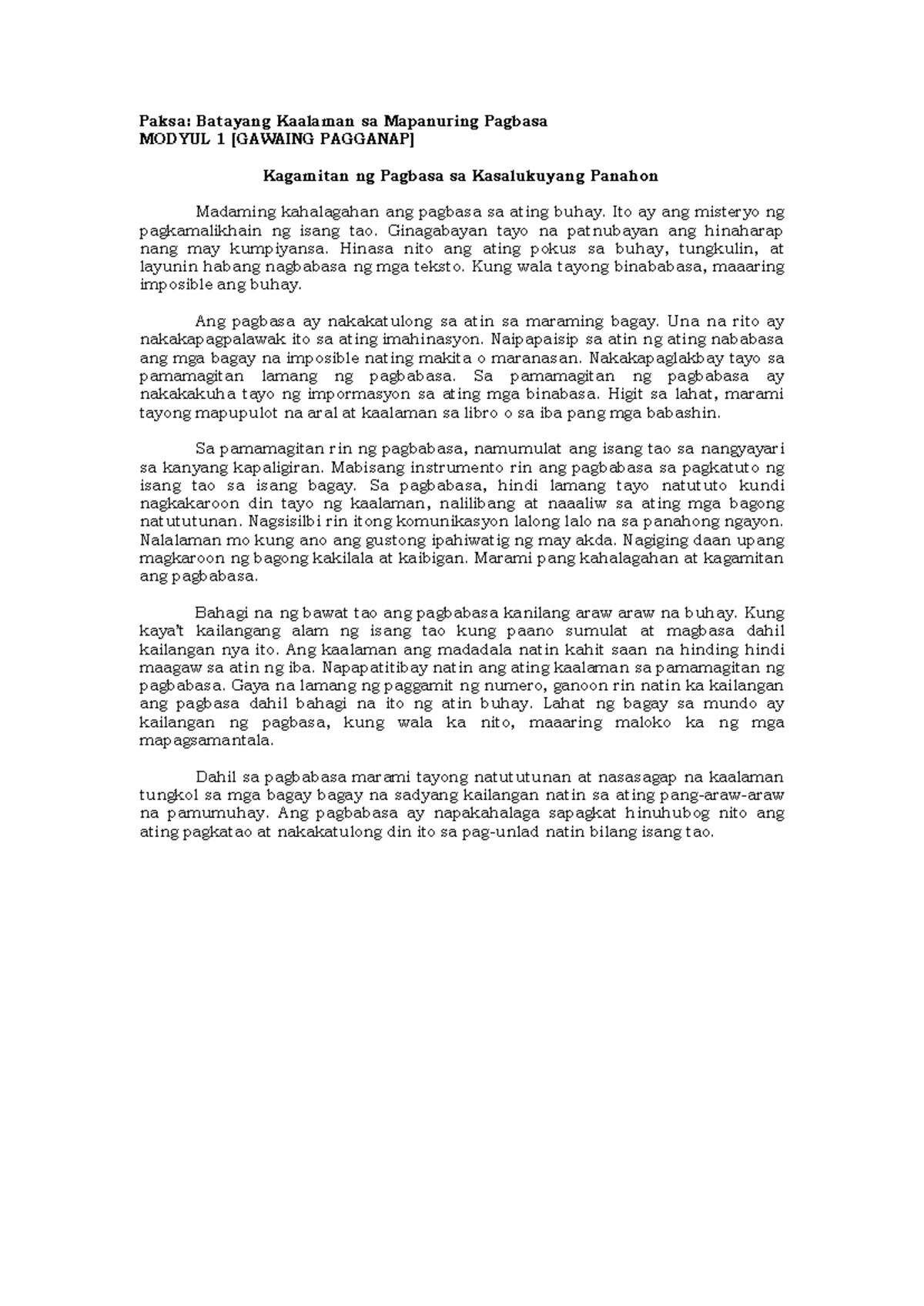 Paksa: Batayang Kaalaman sa Mapanuring Pagbasa
MODYUL 1 [GAWAING PAGGANAP]

Kagamitan ng Pagbasa sa Kasalukuyang Panahon

Madaming kahalagahan ang pagbasa sa ating buhay. Ito ay ang misteryo ng pagkamalikhain ng isang tao. Ginagabayan tayo na patnubayan ang hinaharap nang may kumpiyansa. Hinasa nito ang ating pokus sa buhay, tungkulin, at layunin habang nagbabasa ng mga teksto. Kung wala tayong binababasa, maaaring imposible ang buhay.

Ang pagbasa ay nakakatulong sa atin sa maraming bagay. Una na rito ay nakakapagpalawak ito sa ating imahinasyon. Naipapaisip sa atin ng ating nababasa ang mga bagay na imposible nating makita o maranasan. Nakakapaglakbay tayo sa pamamagitan lamang ng pagbabasa. Sa pamamagitan ng pagbabasa ay nakakakuha tayo ng impormasyon sa ating mga binabasa. Higit sa lahat, marami tayong mapupulot na aral at kaalaman sa libro o sa iba pang mga babashin.

Sa pamamagitan rin ng pagbabasa, namumulat ang isang tao sa nangyayari sa kanyang kapaligiran. Mabisang instrumento rin ang pagbabasa sa pagkatuto ng isang tao sa isang bagay. Sa pagbabasa, hindi lamang tayo natututo kundi nagkakaroon din tayo ng kaalaman, nalilibang at naaaliw sa ating mga bagong natututunan. Nagsisilbi rin itong komunikasyon lalong lalo na sa panahong ngayon. Nalalaman mo kung ano ang gustong ipahiwatig ng may akda. Nagiging daan upang magkaroon ng bagong kakilala at kaibigan. Marami pang kahalagahan at kagamitan ang pagbabasa.

Bahagi na ng bawat tao ang pagbabasa kanilang araw araw na buhay. Kung kaya't kailangang alam ng isang tao kung paano sumulat at magbasa dahil kailangan nya ito. Ang kaalaman ang madadala natin kahit saan na hinding hindi maagaw sa atin ng iba. Napapatitibay natin ang ating kaalaman sa pamamagitan ng pagbabasa. Gaya na lamang ng paggamit ng numero, ganoon rin natin ka kailangan ang pagbasa dahil bahagi na ito ng atin buhay. Lahat ng bagay sa mundo ay kailangan ng pagbasa, kung wala ka nito, maaaring maloko ka ng mga mapagsamantala.

Dahil sa pagbabasa marami tayong natututunan at nasasagap na kaalaman tungkol sa mga bagay bagay na sadyang kailangan natin sa ating pang-araw-araw na pamumuhay. Ang pagbabasa ay napakahalaga sapagkat hinuhubog nito ang ating pagkatao at nakakatulong din ito sa pag-unlad natin bilang isang tao.